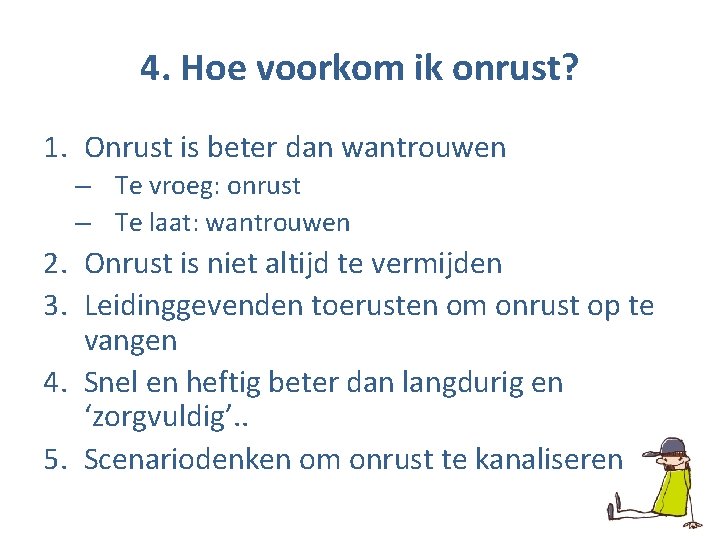 4. Hoe voorkom ik onrust?

1. Onrust is beter dan wantrouwen
– Te vroeg: onrust
– Te laat: wantrouwen
2. Onrust is niet altijd te vermijden
3. Leidinggevenden toerusten om onrust op te vangen
4. Snel en heftig beter dan langdurig en ‘zorgvuldig’..
5. Scenariodenken om onrust te kanaliseren